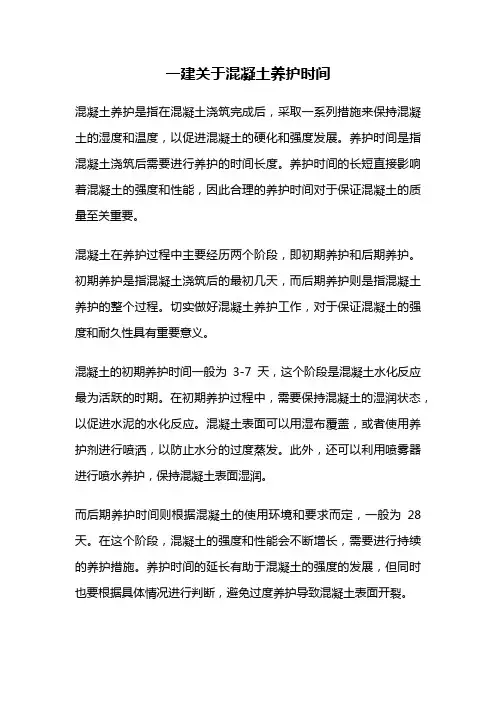 一建关于混凝土养护时间

混凝土养护是指在混凝土浇筑完成后，采取一系列措施来保持混凝土的湿度和温度，以促进混凝土的硬化和强度发展。养护时间是指混凝土浇筑后需要进行养护的时间长度。养护时间的长短直接影响着混凝土的强度和性能，因此合理的养护时间对于保证混凝土的质量至关重要。

混凝土在养护过程中主要经历两个阶段，即初期养护和后期养护。初期养护是指混凝土浇筑后的最初几天，而后期养护则是指混凝土养护的整个过程。切实做好混凝土养护工作，对于保证混凝土的强度和耐久性具有重要意义。

混凝土的初期养护时间一般为 3-7 天，这个阶段是混凝土水化反应最为活跃的时期。在初期养护过程中，需要保持混凝土的湿润状态，以促进水泥的水化反应。混凝土表面可以用湿布覆盖，或者使用养护剂进行喷洒，以防止水分的过度蒸发。此外，还可以利用喷雾器进行喷水养护，保持混凝土表面湿润。

而后期养护时间则根据混凝土的使用环境和要求而定，一般为 28 天。在这个阶段，混凝土的强度和性能会不断增长，需要进行持续的养护措施。养护时间的延长有助于混凝土的强度的发展，但同时也要根据具体情况进行判断，避免过度养护导致混凝土表面开裂。